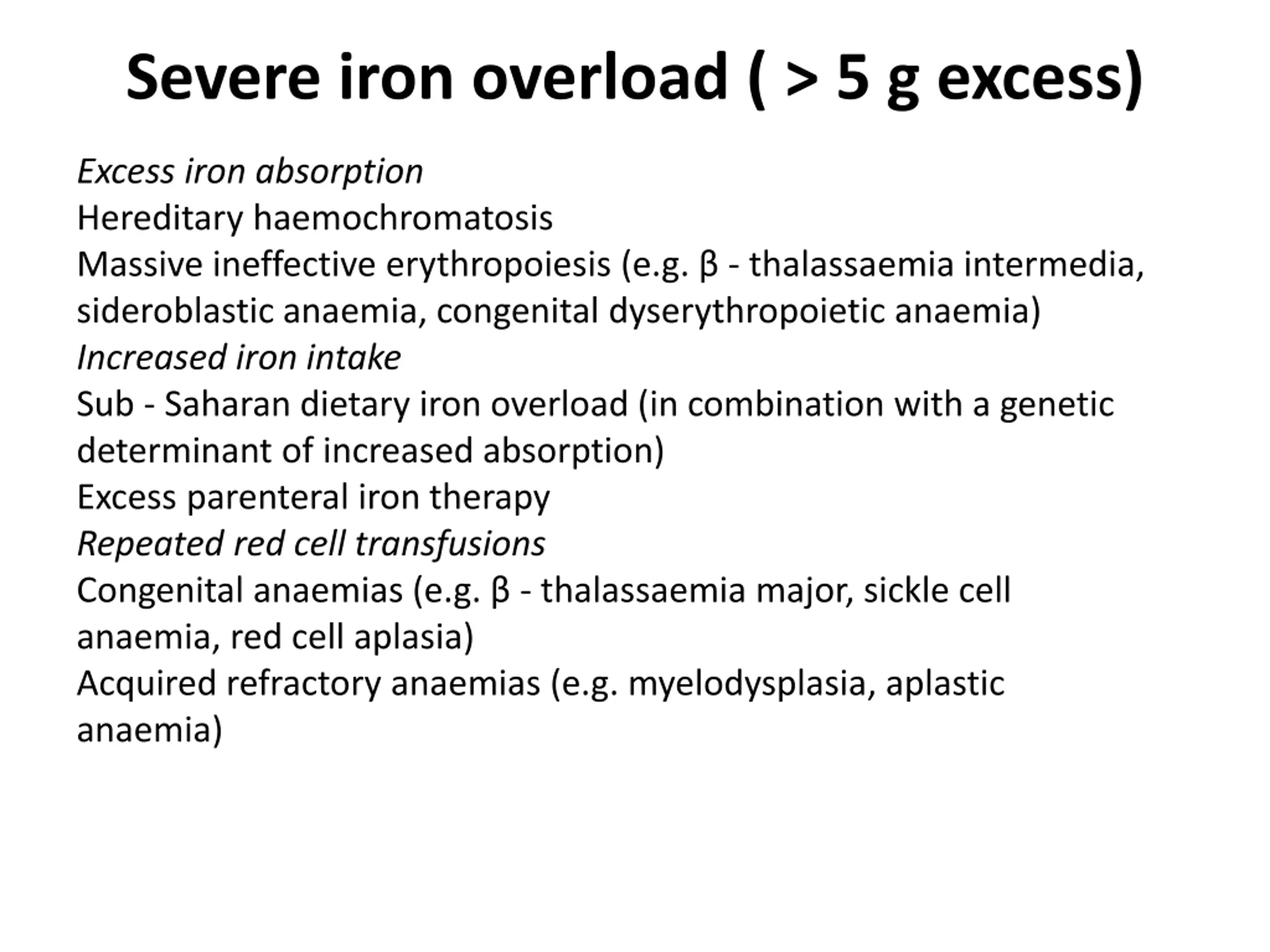 Severe iron overload ( > 5 g excess)

Excess iron absorption
Hereditary haemochromatosis
Massive ineffective erythropoiesis (e.g. β - thalassaemia intermedia, sideroblastic anaemia, congenital dyserythropoietic anaemia)
Increased iron intake
Sub - Saharan dietary iron overload (in combination with a genetic determinant of increased absorption)
Excess parenteral iron therapy
Repeated red cell transfusions
Congenital anaemias (e.g. β - thalassaemia major, sickle cell anaemia, red cell aplasia)
Acquired refractory anaemias (e.g. myelodysplasia, aplastic anaemia)